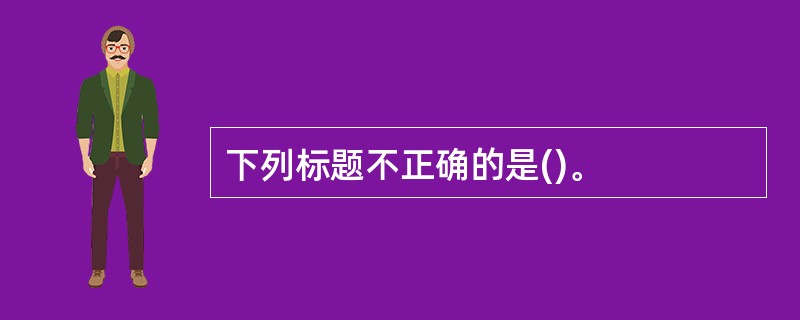 下列标题不正确的是()。